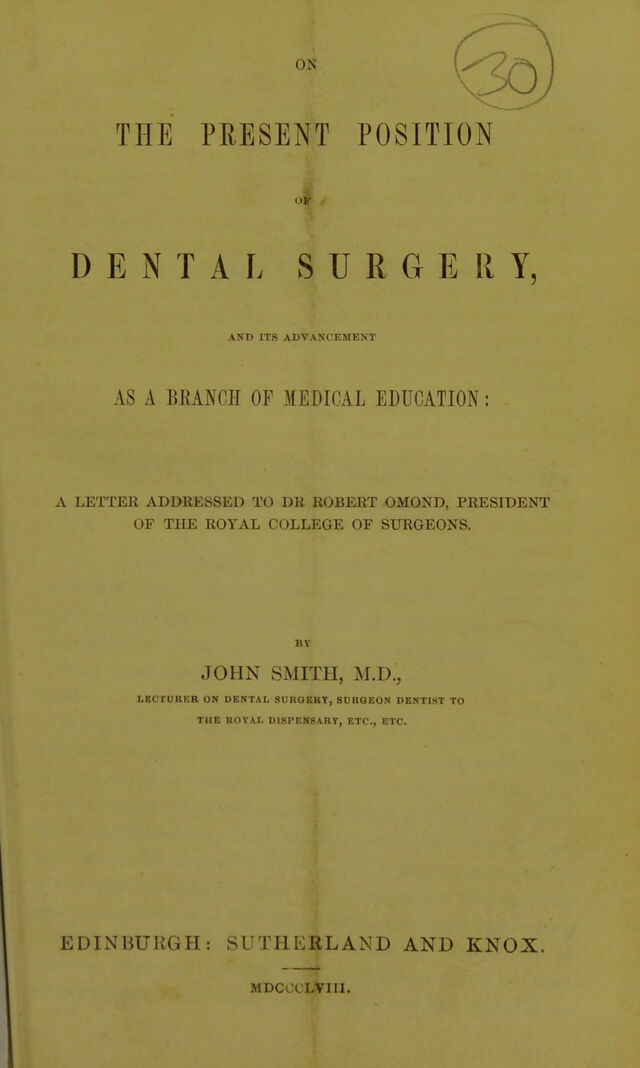 ON

30

THE PRESENT POSITION

OF

DENTAL SURGERY,

AND ITS ADVANCEMENT

AS A BRANCH OF MEDICAL EDUCATION:

A LETTER ADDRESSED TO DR ROBERT OMOND, PRESIDENT OF THE ROYAL COLLEGE OF SURGEONS.

BY

JOHN SMITH, M.D.,

LECTURER ON DENTAL SURGERY, SURGEON DENTIST TO THE ROYAL DISPENSARY, ETC., ETC.

EDINBURGH: SUTHERLAND AND KNOX.

MDCCCLVIII.